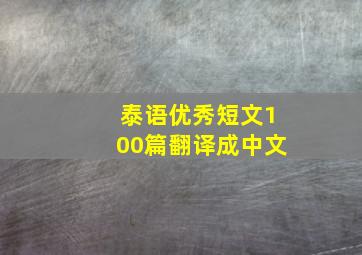 泰语优秀短文100篇翻译成中文